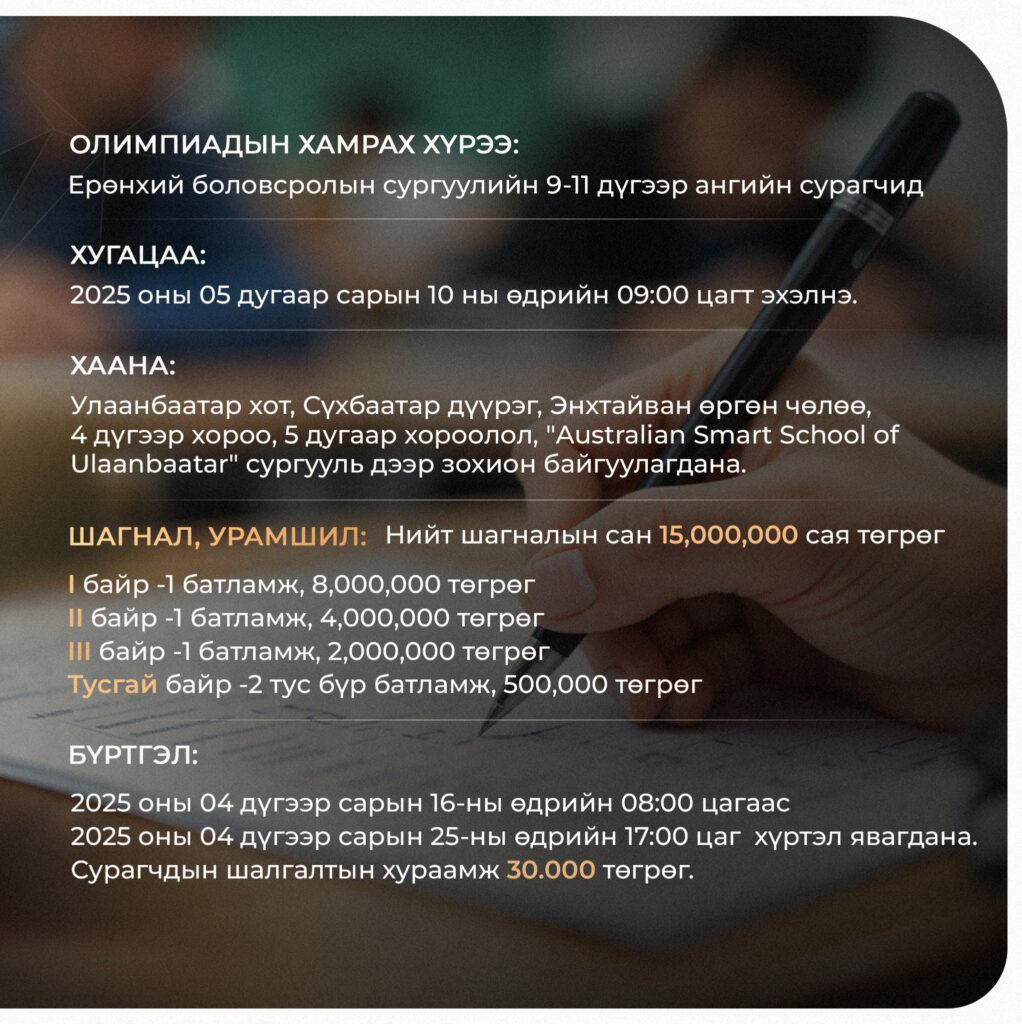 ОЛИМПИАДЫН ХАМРАХ ХҮРЭЭ:
Ерөнхий боловсролын сургуулийн 9-11 дүгээр ангийн сурагчид

ХУГАЦАА:
2025 оны 05 дугаар сарын 10 ны өдрийн 09:00 цагт эхэлнэ.

ХААНА:
Улаанбаатар хот, Сүхбаатар дүүрэг, Энхтайван өргөн чөлөө, 4 дүгээр хороо, 5 дугаар хороолол, "Australian Smart School of Ulaanbaatar" сургууль дээр зохион байгуулагдана.

ШАГНАЛ, УРАМШИЛ: Нийт шагналын сан 15,000,000 сая төгрөг

I байр -1 батламж, 8,000,000 төгрөг
II байр -1 батламж, 4,000,000 төгрөг
III байр -1 батламж, 2,000,000 төгрөг
Тусгай байр -2 тус бүр батламж, 500,000 төгрөг

БҮРТГЭЛ:
2025 оны 04 дүгээр сарын 16-ны өдрийн 08:00 цагаас
2025 оны 04 дүгээр сарын 25-ны өдрийн 17:00 цаг хүртэл явагдана.
Сурагчдын шалгалтын хураамж 30.000 төгрөг.